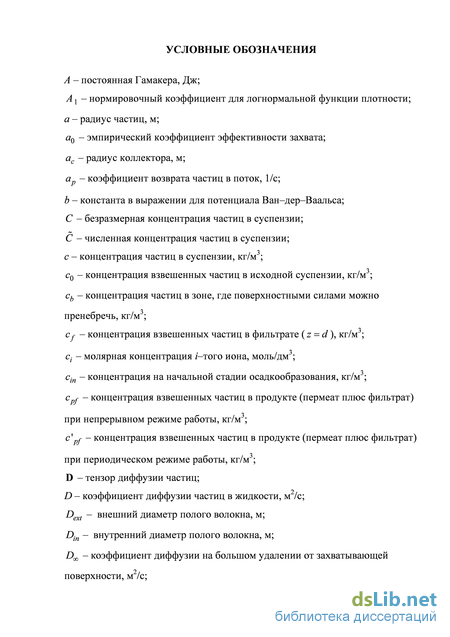 УСЛОВНЫЕ ОБОЗНАЧЕНИЯ

$A$ – постоянная Гамакера, Дж;

$A_1$ – нормировочный коэффициент для логнормальной функции плотности;

$a$ – радиус частиц, м;

$a_0$ – эмпирический коэффициент эффективности захвата;

$a_c$ – радиус коллектора, м;

$a_p$ – коэффициент возврата частиц в поток, 1/с;

$b$ – константа в выражении для потенциала Ван–дер–Ваальса;

$C$ – безразмерная концентрация частиц в суспензии;

$\tilde{C}$ – численная концентрация частиц в суспензии;

$c$ – концентрация частиц в суспензии, кг/м$^3$;

$c_0$ – концентрация взвешенных частиц в исходной суспензии, кг/м$^3$;

$c_b$ – концентрация частиц в зоне, где поверхностными силами можно пренебречь, кг/м$^3$;

$c_f$ – концентрация взвешенных частиц в фильтрате ( $z = d$ ), кг/м$^3$;

$c_i$ – молярная концентрация $i$–того иона, моль/дм$^3$;

$c_{in}$ – концентрация на начальной стадии осадкообразования, кг/м$^3$;

$c_{pf}$ – концентрация взвешенных частиц в продукте (пермеат плюс фильтрат) при непрерывном режиме работы, кг/м$^3$;

$c'_{pf}$ – концентрация взвешенных частиц в продукте (пермеат плюс фильтрат) при периодическом режиме работы, кг/м$^3$;

$\mathbf{D}$ – тензор диффузии частиц;

$D$ – коэффициент диффузии частиц в жидкости, м$^2$/с;

$D_{ext}$ – внешний диаметр полого волокна, м;

$D_{in}$ – внутренний диаметр полого волокна, м;

$D_\infty$ – коэффициент диффузии на большом удалении от захватывающей поверхности, м$^2$/с;

dsLib.net
библиотека диссертаций